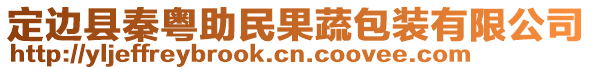 定边县秦粤助民果蔬包装有限公司
http://yljeffreybrook.cn.coovee.com